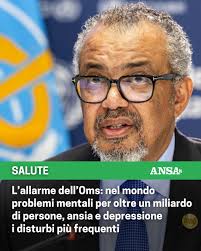 SALUTE

ANSA

L'allarme dell'Oms: nel mondo problemi mentali per oltre un miliardo di persone, ansia e depressione i disturbi più frequenti